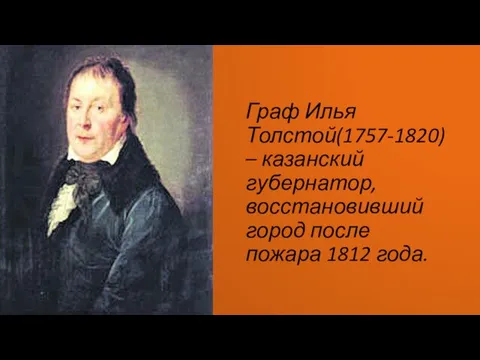 Граф Илья Толстой(1757-1820) – казанский губернатор, восстановивший город после пожара 1812 года.